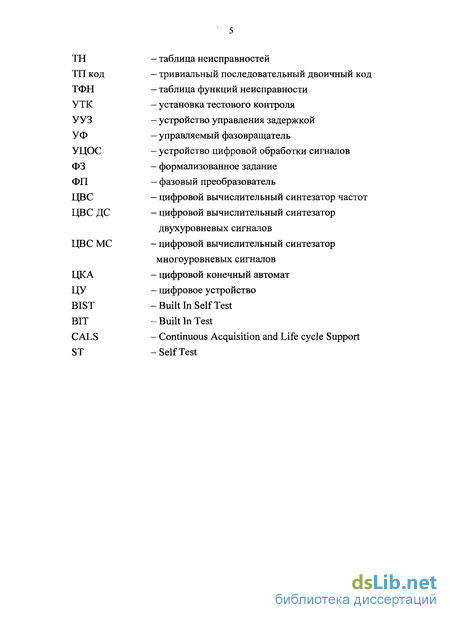 5

ТН – таблица неисправностей
ТП код – тривиальный последовательный двоичный код
ТФН – таблица функций неисправности
УТК – установка тестового контроля
УУЗ – устройство управления задержкой
УФ – управляемый фазовращатель
УЦОС – устройство цифровой обработки сигналов
ФЗ – формализованное задание
ФП – фазовый преобразователь
ЦВС – цифровой вычислительный синтезатор частот
ЦВС ДС – цифровой вычислительный синтезатор двухуровневых сигналов
ЦВС МС – цифровой вычислительный синтезатор многоуровневых сигналов
ЦКА – цифровой конечный автомат
ЦУ – цифровое устройство
BIST – Built In Self Test
BIT – Built In Test
CALS – Continuous Acquisition and Life cycle Support
ST – Self Test

dsLib.net
библиотека диссертаций